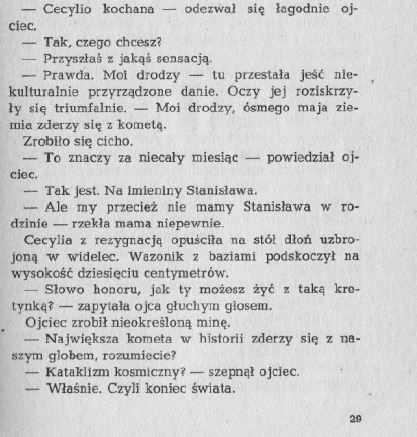 — Cecylio kochana — odezwał się łagodnie ojciec.

— Tak, czego chcesz?

— Przyszłaś z jakąś sensacją.

— Prawda. Moi drodzy — tu przestała jeść niekulturalnie przyrządzone danie. Oczy jej roziskrzyły się triumfalnie. — Moi drodzy, ósmego maja ziemia zderzy się z kometą.

Zrobiło się cicho.

— To znaczy za niecały miesiąc — powiedział ojciec.

— Tak jest. Na imieniny Stanisława.

— Ale my przecież nie mamy Stanisława w rodzinie — rzekła mama niepewnie.

Cecylia z rezygnacją opuściła na stół dłoń uzbrojoną w widelec. Wazonik z baziami podskoczył na wysokość dziesięciu centymetrów.

— Słowo honoru, jak ty możesz żyć z taką kretynką? — zapytała ojca głuchym głosem.

Ojciec zrobił nieokreśloną minę.

— Największa kometa w historii zderzy się z naszym globem, rozumiecie?

— Kataklizm kosmiczny? — szepnął ojciec.

— Właśnie. Czyli koniec świata.

29